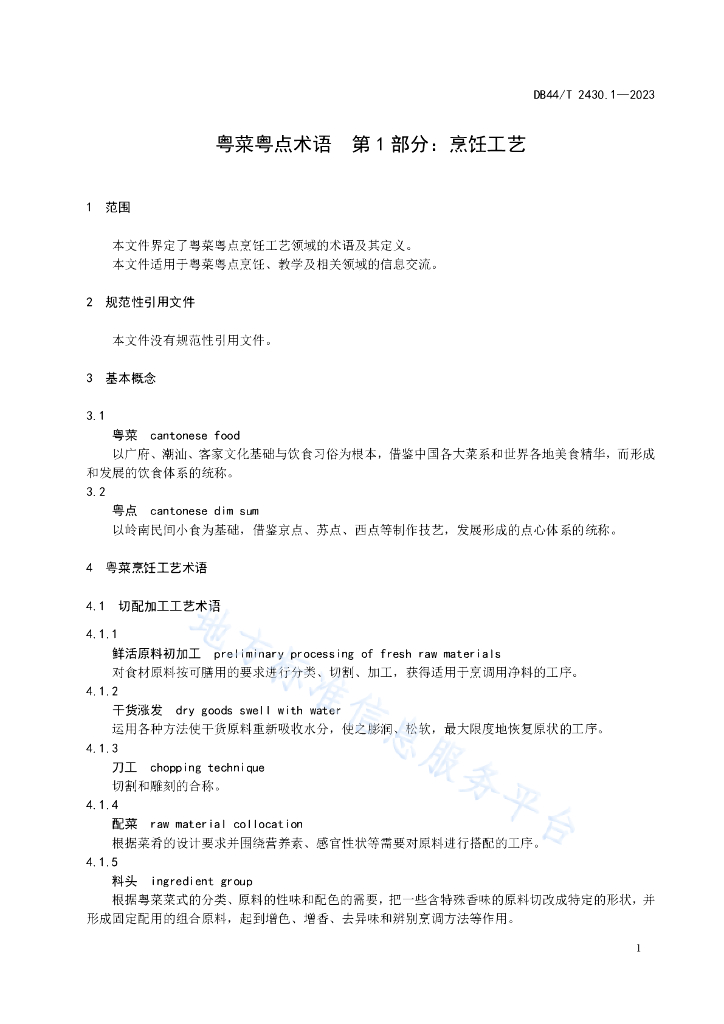 DB44/T 2430.1—2023

粤菜粤点术语　第1部分：烹饪工艺

1　范围

本文件界定了粤菜粤点烹饪工艺领域的术语及其定义。
本文件适用于粤菜粤点烹饪、教学及相关领域的信息交流。

2　规范性引用文件

本文件没有规范性引用文件。

3　基本概念

3.1
粤菜　cantonese food
以广府、潮汕、客家文化基础与饮食习俗为根本，借鉴中国各大菜系和世界各地美食精华，而形成和发展的饮食体系的统称。

3.2
粤点　cantonese dim sum
以岭南民间小食为基础，借鉴京点、苏点、西点等制作技艺，发展形成的点心体系的统称。

4　粤菜烹饪工艺术语

4.1　切配加工工艺术语

4.1.1
鲜活原料初加工　preliminary processing of fresh raw materials
对食材原料按可膳用的要求进行分类、切割、加工，获得适用于烹调用净料的工序。

4.1.2
干货涨发　dry goods swell with water
运用各种方法使干货原料重新吸收水分，使之膨润、松软，最大限度地恢复原状的工序。

4.1.3
刀工　chopping technique
切割和雕刻的合称。

4.1.4
配菜　raw material collocation
根据菜肴的设计要求并围绕营养素、感官性状等需要对原料进行搭配的工序。

4.1.5
料头　ingredient group
根据粤菜菜式的分类、原料的性味和配色的需要，把一些含特殊香味的原料切改成特定的形状，并形成固定配用的组合原料，起到增色、增香、去异味和辨别烹调方法等作用。

地方标准信息服务平台

1